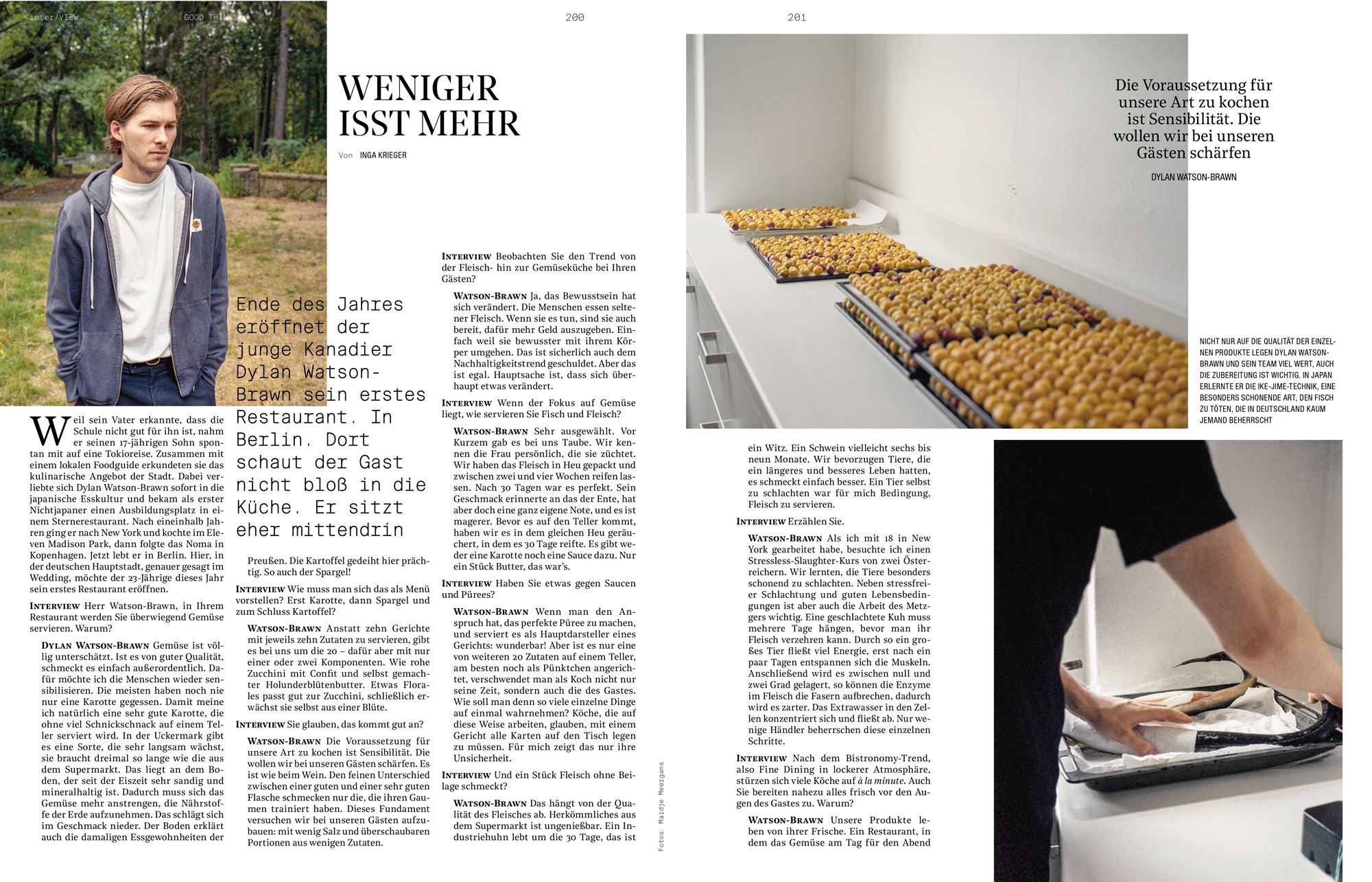 inter/VIEW GOOD THINGS 200 201

WENIGER ISST MEHR

Von INGA KRIEGER

Ende des Jahres eröffnet der junge Kanadier Dylan Watson-Brawn sein erstes Restaurant. In Berlin. Dort schaut der Gast nicht bloß in die Küche. Er sitzt eher mittendrin

Weil sein Vater erkannte, dass die Schule nicht gut für ihn ist, nahm er seinen 17-jährigen Sohn spontan mit auf eine Tokioreise. Zusammen mit einem lokalen Foodguide erkundeten sie das kulinarische Angebot der Stadt. Dabei verliebte sich Dylan Watson-Brawn sofort in die japanische Esskultur und bekam als erster Nichtjapaner einen Ausbildungsplatz in einem Sternerestaurant. Nach eineinhalb Jahren ging er nach New York und kochte im Eleven Madison Park, dann folgte das Noma in Kopenhagen. Jetzt lebt er in Berlin. Hier, in der deutschen Hauptstadt, genauer gesagt im Wedding, möchte der 23-Jährige dieses Jahr sein erstes Restaurant eröffnen.

INTERVIEW Herr Watson-Brawn, in Ihrem Restaurant werden Sie überwiegend Gemüse servieren. Warum?

DYLAN WATSON-BRAWN Gemüse ist völlig unterschätzt. Ist es von guter Qualität, schmeckt es einfach außerordentlich. Dafür möchte ich die Menschen wieder sensibilisieren. Die meisten haben noch nie nur eine Karotte gegessen. Damit meine ich natürlich eine sehr gute Karotte, die ohne viel Schnickschnack auf einem Teller serviert wird. In der Uckermark gibt es eine Sorte, die sehr langsam wächst, sie braucht dreimal so lange wie die aus dem Supermarkt. Das liegt an dem Boden, der seit der Eiszeit sehr sandig und mineralhaltig ist. Dadurch muss sich das Gemüse mehr anstrengen, die Nährstoffe der Erde aufzunehmen. Das schlägt sich im Geschmack nieder. Der Boden erklärt auch die damaligen Essgewohnheiten der Preußen. Die Kartoffel gedeiht hier prächtig. So auch der Spargel!

INTERVIEW Wie muss man sich das als Menü vorstellen? Erst Karotte, dann Spargel und zum Schluss Kartoffel?

WATSON-BRAWN Anstatt zehn Gerichte mit jeweils zehn Zutaten zu servieren, gibt es bei uns um die 20 – dafür aber mit nur einer oder zwei Komponenten. Wie rohe Zucchini mit Confit und selbst gemachter Holunderblütenbutter. Etwas Florales passt gut zur Zucchini, schließlich erwächst sie selbst aus einer Blüte.

INTERVIEW Sie glauben, das kommt gut an?

WATSON-BRAWN Die Voraussetzung für unsere Art zu kochen ist Sensibilität. Die wollen wir bei unseren Gästen schärfen. Es ist wie beim Wein. Den feinen Unterschied zwischen einer guten und einer sehr guten Flasche schmecken nur die, die ihren Gaumen trainiert haben. Dieses Fundament versuchen wir bei unseren Gästen aufzubauen: mit wenig Salz und überschaubaren Portionen aus wenigen Zutaten.

INTERVIEW Beobachten Sie den Trend von der Fleisch- hin zur Gemüseküche bei Ihren Gästen?

WATSON-BRAWN Ja, das Bewusstsein hat sich verändert. Die Menschen essen seltener Fleisch. Wenn sie es tun, sind sie auch bereit, dafür mehr Geld auszugeben. Einfach weil sie bewusster mit ihrem Körper umgehen. Das ist sicherlich auch dem Nachhaltigkeitstrend geschuldet. Aber das ist egal. Hauptsache ist, dass sich überhaupt etwas verändert.

INTERVIEW Wenn der Fokus auf Gemüse liegt, wie servieren Sie Fisch und Fleisch?

WATSON-BRAWN Sehr ausgewählt. Vor Kurzem gab es bei uns Taube. Wir kennen die Frau persönlich, die sie züchtet. Wir haben das Fleisch in Heu gepackt und zwischen zwei und vier Wochen reifen lassen. Nach 30 Tagen war es perfekt. Sein Geschmack erinnerte an das der Ente, hat aber doch eine ganz eigene Note, und es ist magerer. Bevor es auf den Teller kommt, haben wir es in dem gleichen Heu geräuchert, in dem es 30 Tage reifte. Es gibt weder eine Karotte noch eine Sauce dazu. Nur ein Stück Butter, das war's.

INTERVIEW Haben Sie etwas gegen Saucen und Pürees?

WATSON-BRAWN Wenn man den Anspruch hat, das perfekte Püree zu machen, und serviert es als Hauptdarsteller eines Gerichts: wunderbar! Aber ist es nur eine von weiteren 20 Zutaten auf einem Teller, am besten noch als Pünktchen angerichtet, verschwendet man als Koch nicht nur seine Zeit, sondern auch die des Gastes. Wie soll man denn so viele einzelne Dinge auf einmal wahrnehmen? Köche, die auf diese Weise arbeiten, glauben, mit einem Gericht alle Karten auf den Tisch legen zu müssen. Für mich zeigt das nur ihre Unsicherheit.

INTERVIEW Und ein Stück Fleisch ohne Beilage schmeckt?

WATSON-BRAWN Das hängt von der Qualität des Fleisches ab. Herkömmliches aus dem Supermarkt ist ungenießbar. Ein Industriehuhn lebt um die 30 Tage, das ist ein Witz. Ein Schwein vielleicht sechs bis neun Monate. Wir bevorzugen Tiere, die ein längeres und besseres Leben hatten, es schmeckt einfach besser. Ein Tier selbst zu schlachten war für mich Bedingung, Fleisch zu servieren.

INTERVIEW Erzählen Sie.

WATSON-BRAWN Als ich mit 18 in New York gearbeitet habe, besuchte ich einen Stressless-Slaughter-Kurs von zwei Österreichern. Wir lernten, die Tiere besonders schonend zu schlachten. Neben stressfreier Schlachtung und guten Lebensbedingungen ist aber auch die Arbeit des Metzgers wichtig. Eine geschlachtete Kuh muss mehrere Tage hängen, bevor man ihr Fleisch verzehren kann. Durch so ein großes Tier fließt viel Energie, erst nach ein paar Tagen entspannen sich die Muskeln. Anschließend wird es zwischen null und zwei Grad gelagert, so können die Enzyme im Fleisch die Fasern aufbrechen, dadurch wird es zarter. Das Extrawasser in den Zellen konzentriert sich und fließt ab. Nur wenige Händler beherrschen diese einzelnen Schritte.

INTERVIEW Nach dem Bistronomy-Trend, also Fine Dining in lockerer Atmosphäre, stürzen sich viele Köche auf à la minute. Auch Sie bereiten nahezu alles frisch vor den Augen des Gastes zu. Warum?

WATSON-BRAWN Unsere Produkte leben von ihrer Frische. Ein Restaurant, in dem das Gemüse am Tag für den Abend

Fotos: Maidje Meergans

Die Voraussetzung für unsere Art zu kochen ist Sensibilität. Die wollen wir bei unseren Gästen schärfen

DYLAN WATSON-BRAWN

NICHT NUR AUF DIE QUALITÄT DER EINZELNEN PRODUKTE LEGEN DYLAN WATSON-BRAWN UND SEIN TEAM VIEL WERT, AUCH DIE ZUBEREITUNG IST WICHTIG. IN JAPAN ERLERNTE ER DIE IKE-JIME-TECHNIK, EINE BESONDERS SCHONENDE ART, DEN FISCH ZU TÖTEN, DIE IN DEUTSCHLAND KAUM JEMAND BEHERRSCHT